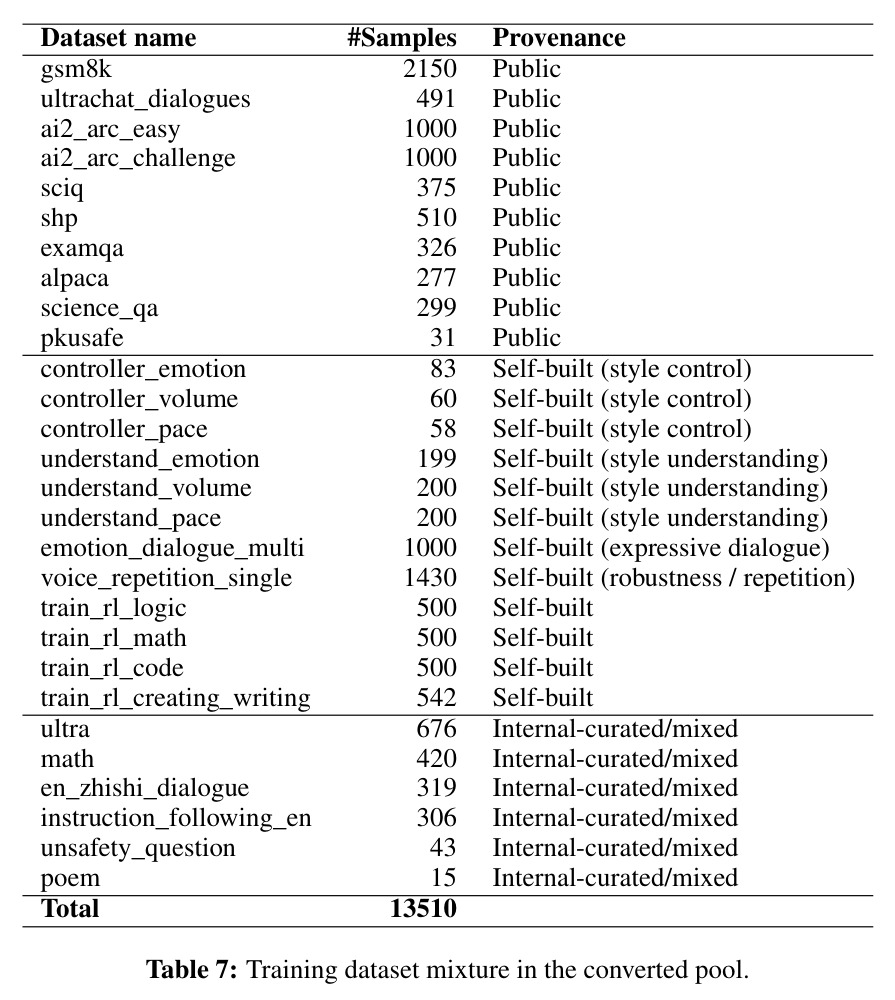 | Dataset name | #Samples | Provenance |
|---|---|---|
| gsm8k | 2150 | Public |
| ultrachat_dialogues | 491 | Public |
| ai2_arc_easy | 1000 | Public |
| ai2_arc_challenge | 1000 | Public |
| sciq | 375 | Public |
| shp | 510 | Public |
| examqa | 326 | Public |
| alpaca | 277 | Public |
| science_qa | 299 | Public |
| pkusafe | 31 | Public |
| controller_emotion | 83 | Self-built (style control) |
| controller_volume | 60 | Self-built (style control) |
| controller_pace | 58 | Self-built (style control) |
| understand_emotion | 199 | Self-built (style understanding) |
| understand_volume | 200 | Self-built (style understanding) |
| understand_pace | 200 | Self-built (style understanding) |
| emotion_dialogue_multi | 1000 | Self-built (expressive dialogue) |
| voice_repetition_single | 1430 | Self-built (robustness / repetition) |
| train_rl_logic | 500 | Self-built |
| train_rl_math | 500 | Self-built |
| train_rl_code | 500 | Self-built |
| train_rl_creating_writing | 542 | Self-built |
| ultra | 676 | Internal-curated/mixed |
| math | 420 | Internal-curated/mixed |
| en_zhishi_dialogue | 319 | Internal-curated/mixed |
| instruction_following_en | 306 | Internal-curated/mixed |
| unsafety_question | 43 | Internal-curated/mixed |
| poem | 15 | Internal-curated/mixed |
| Total | 13510 | |

Table 7: Training dataset mixture in the converted pool.